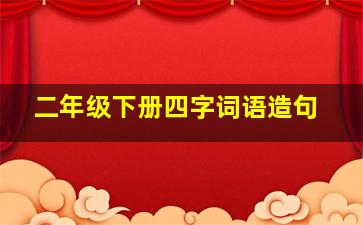 二年级下册四字词语造句